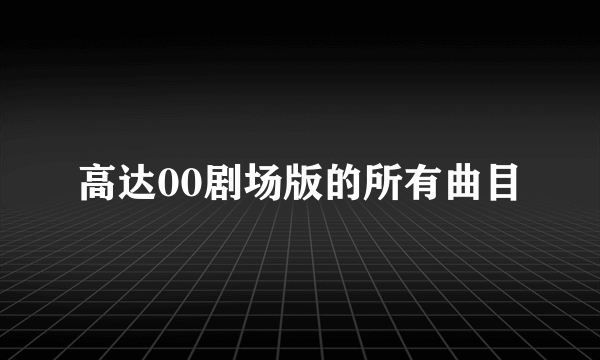 高达00剧场版的所有曲目